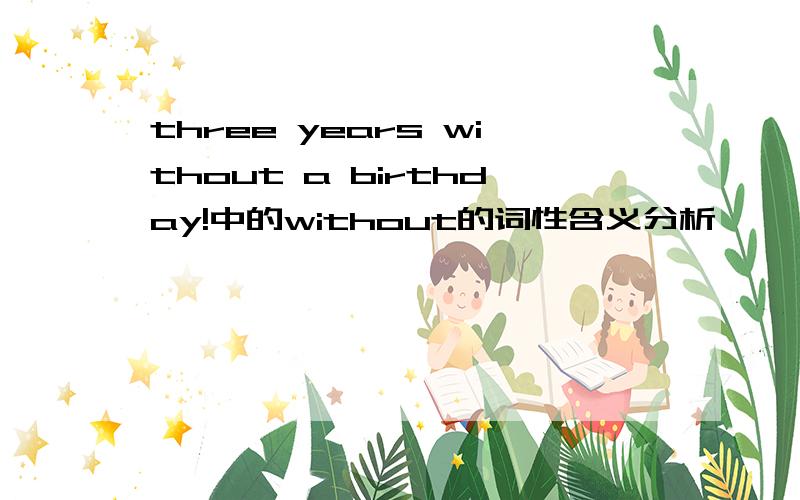 three years without a birthday!中的without的词性含义分析